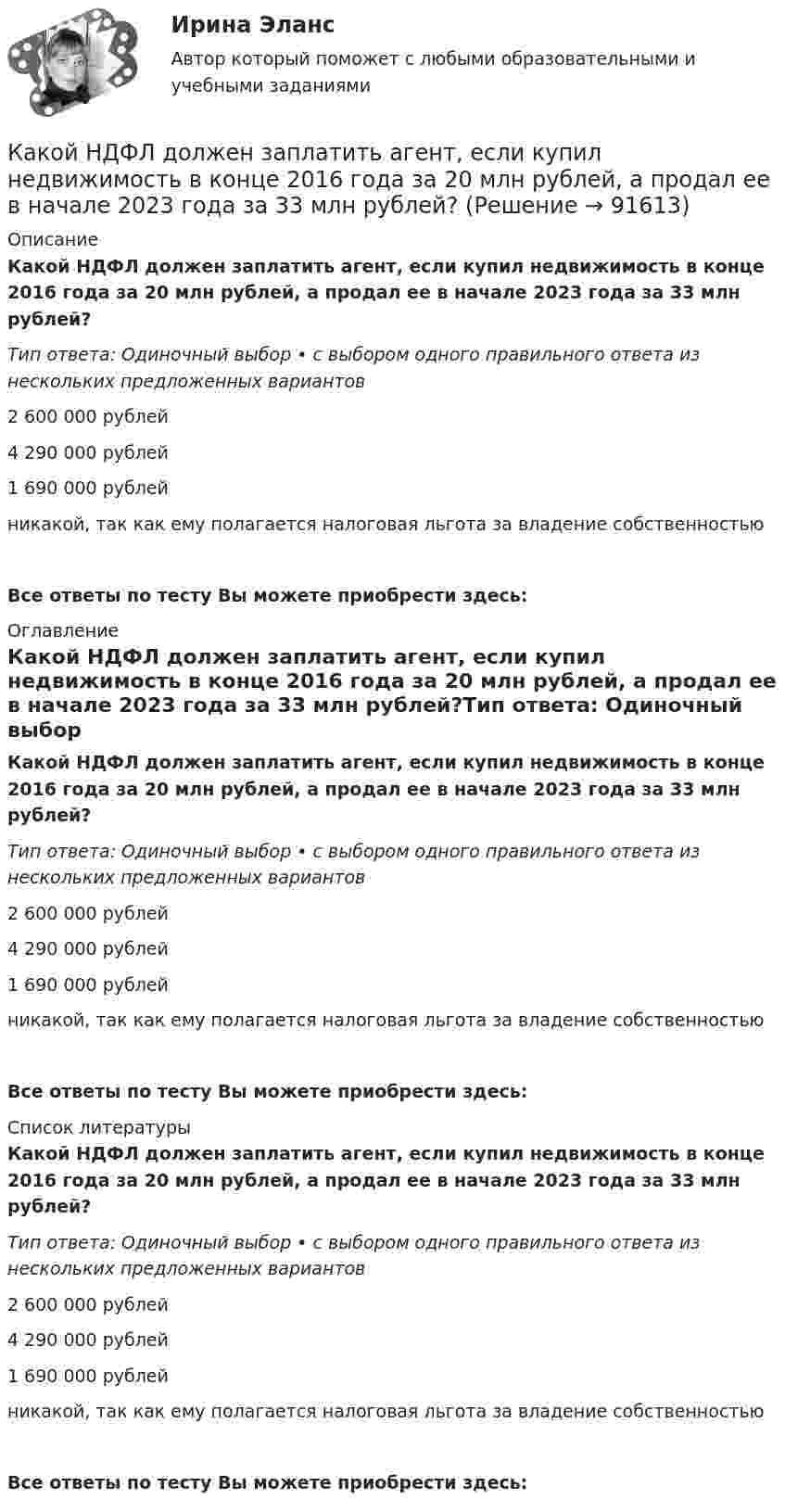 Ирина Эланс

Автор который поможет с любыми образовательными и учебными заданиями

Какой НДФЛ должен заплатить агент, если купил недвижимость в конце 2016 года за 20 млн рублей, а продал ее в начале 2023 года за 33 млн рублей? (Решение → 91613)

Описание

Какой НДФЛ должен заплатить агент, если купил недвижимость в конце 2016 года за 20 млн рублей, а продал ее в начале 2023 года за 33 млн рублей?

Тип ответа: Одиночный выбор • с выбором одного правильного ответа из нескольких предложенных вариантов

2 600 000 рублей

4 290 000 рублей

1 690 000 рублей

никакой, так как ему полагается налоговая льгота за владение собственностью

Все ответы по тесту Вы можете приобрести здесь:

Оглавление

Какой НДФЛ должен заплатить агент, если купил недвижимость в конце 2016 года за 20 млн рублей, а продал ее в начале 2023 года за 33 млн рублей?Тип ответа: Одиночный выбор

Какой НДФЛ должен заплатить агент, если купил недвижимость в конце 2016 года за 20 млн рублей, а продал ее в начале 2023 года за 33 млн рублей?

Тип ответа: Одиночный выбор • с выбором одного правильного ответа из нескольких предложенных вариантов

2 600 000 рублей

4 290 000 рублей

1 690 000 рублей

никакой, так как ему полагается налоговая льгота за владение собственностью

Все ответы по тесту Вы можете приобрести здесь:

Список литературы

Какой НДФЛ должен заплатить агент, если купил недвижимость в конце 2016 года за 20 млн рублей, а продал ее в начале 2023 года за 33 млн рублей?

Тип ответа: Одиночный выбор • с выбором одного правильного ответа из нескольких предложенных вариантов

2 600 000 рублей

4 290 000 рублей

1 690 000 рублей

никакой, так как ему полагается налоговая льгота за владение собственностью

Все ответы по тесту Вы можете приобрести здесь: